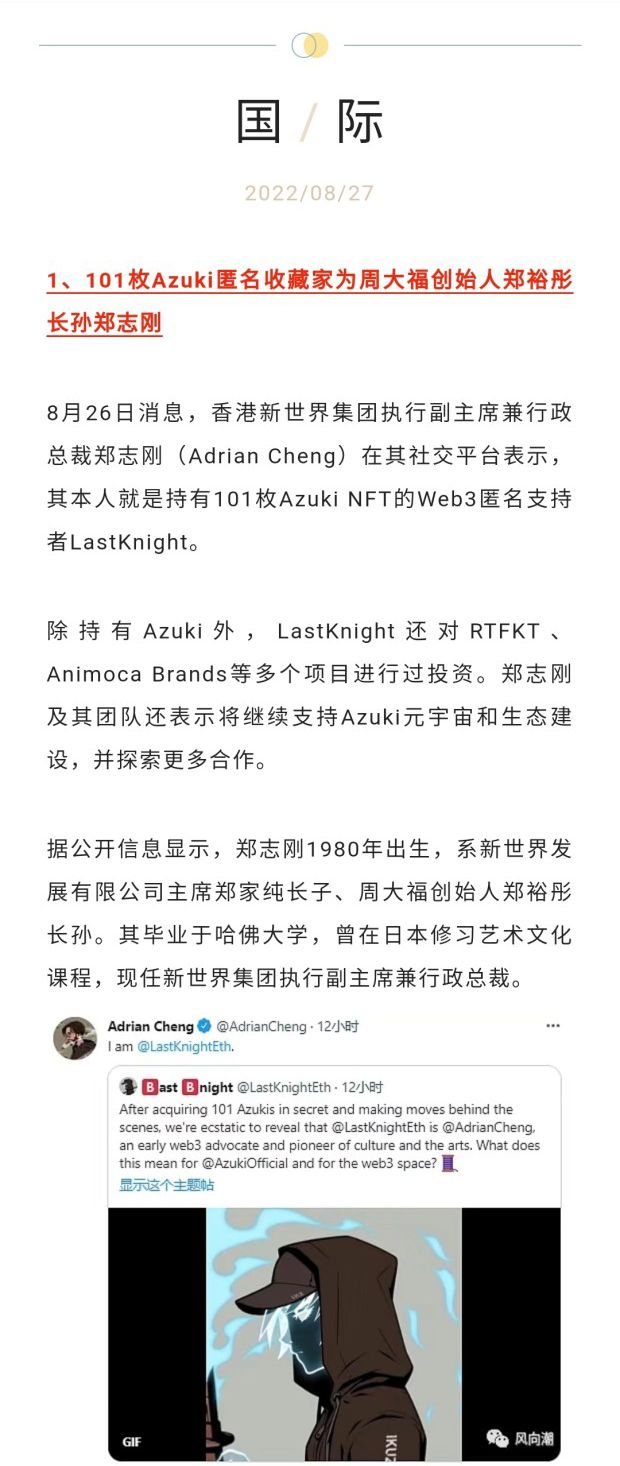 国 / 际

2022/08/27

1、101枚Azuki匿名收藏家为周大福创始人郑裕彤长孙郑志刚

8月26日消息，香港新世界集团执行副主席兼行政总裁郑志刚（Adrian Cheng）在其社交平台表示，其本人就是持有101枚Azuki NFT的Web3匿名支持者LastKnight。

除持有Azuki外，LastKnight还对RTFKT、Animoca Brands等多个项目进行过投资。郑志刚及其团队还表示将继续支持Azuki元宇宙和生态建设，并探索更多合作。

据公开信息显示，郑志刚1980年出生，系新世界发展有限公司主席郑家纯长子、周大福创始人郑裕彤长孙。其毕业于哈佛大学，曾在日本修习艺术文化课程，现任新世界集团执行副主席兼行政总裁。

Adrian Cheng @AdrianCheng · 12小时
I am @LastKnightEth.

Bast Bnight @LastKnightEth · 12小时
After acquiring 101 Azukis in secret and making moves behind the scenes, we're ecstatic to reveal that @LastKnightEth is @AdrianCheng, an early web3 advocate and pioneer of culture and the arts. What does this mean for @AzukiOfficial and for the web3 space?
显示这个主题帖

GIF

IKUZ

风向潮